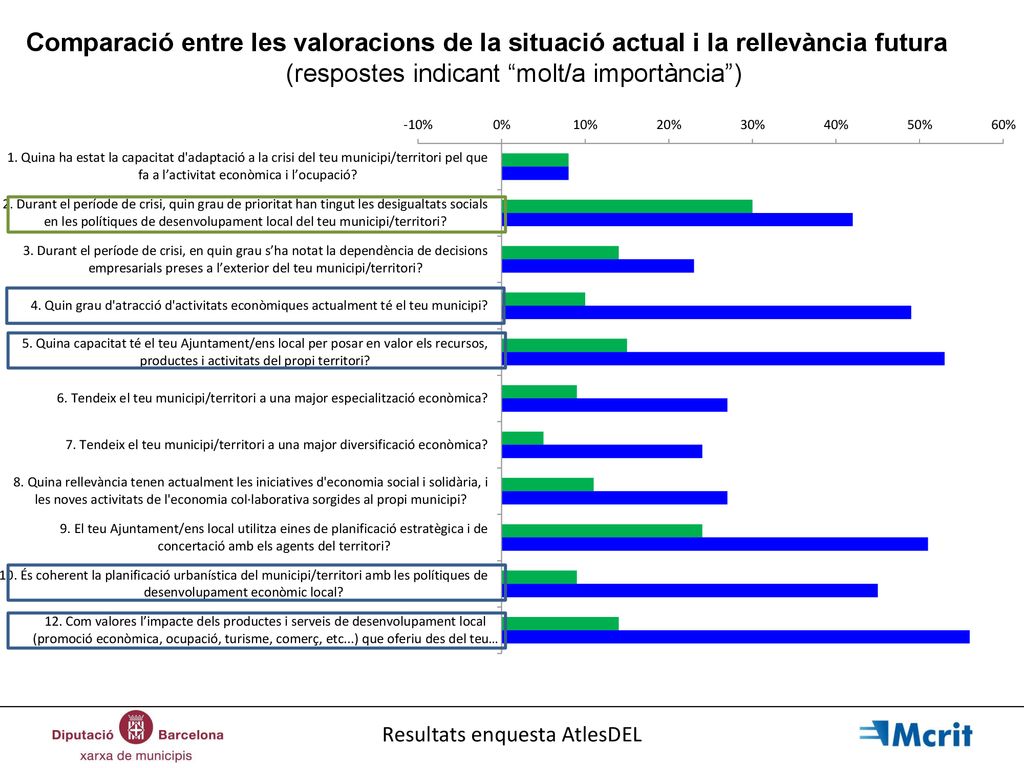 Comparació entre les valoracions de la situació actual i la rellevància futura
(respostes indicant “molt/a importància”)

-10% 0% 10% 20% 30% 40% 50% 60%

1. Quina ha estat la capacitat d'adaptació a la crisi del teu municipi/territori pel que fa a l’activitat econòmica i l’ocupació?

2. Durant el període de crisi, quin grau de prioritat han tingut les desigualtats socials en les polítiques de desenvolupament local del teu municipi/territori?

3. Durant el període de crisi, en quin grau s’ha notat la dependència de decisions empresarials preses a l’exterior del teu municipi/territori?

4. Quin grau d'atracció d'activitats econòmiques actualment té el teu municipi?

5. Quina capacitat té el teu Ajuntament/ens local per posar en valor els recursos, productes i activitats del propi territori?

6. Tendeix el teu municipi/territori a una major especialització econòmica?

7. Tendeix el teu municipi/territori a una major diversificació econòmica?

8. Quina rellevància tenen actualment les iniciatives d'economia social i solidària, i les noves activitats de l'economia col·laborativa sorgides al propi municipi?

9. El teu Ajuntament/ens local utilitza eines de planificació estratègica i de concertació amb els agents del territori?

10. És coherent la planificació urbanística del municipi/territori amb les polítiques de desenvolupament econòmic local?

12. Com valores l’impacte dels productes i serveis de desenvolupament local (promoció econòmica, ocupació, turisme, comerç, etc...) que oferiu des del teu...

Diputació Barcelona
xarxa de municipis

Resultats enquesta AtlesDEL

Mcrit